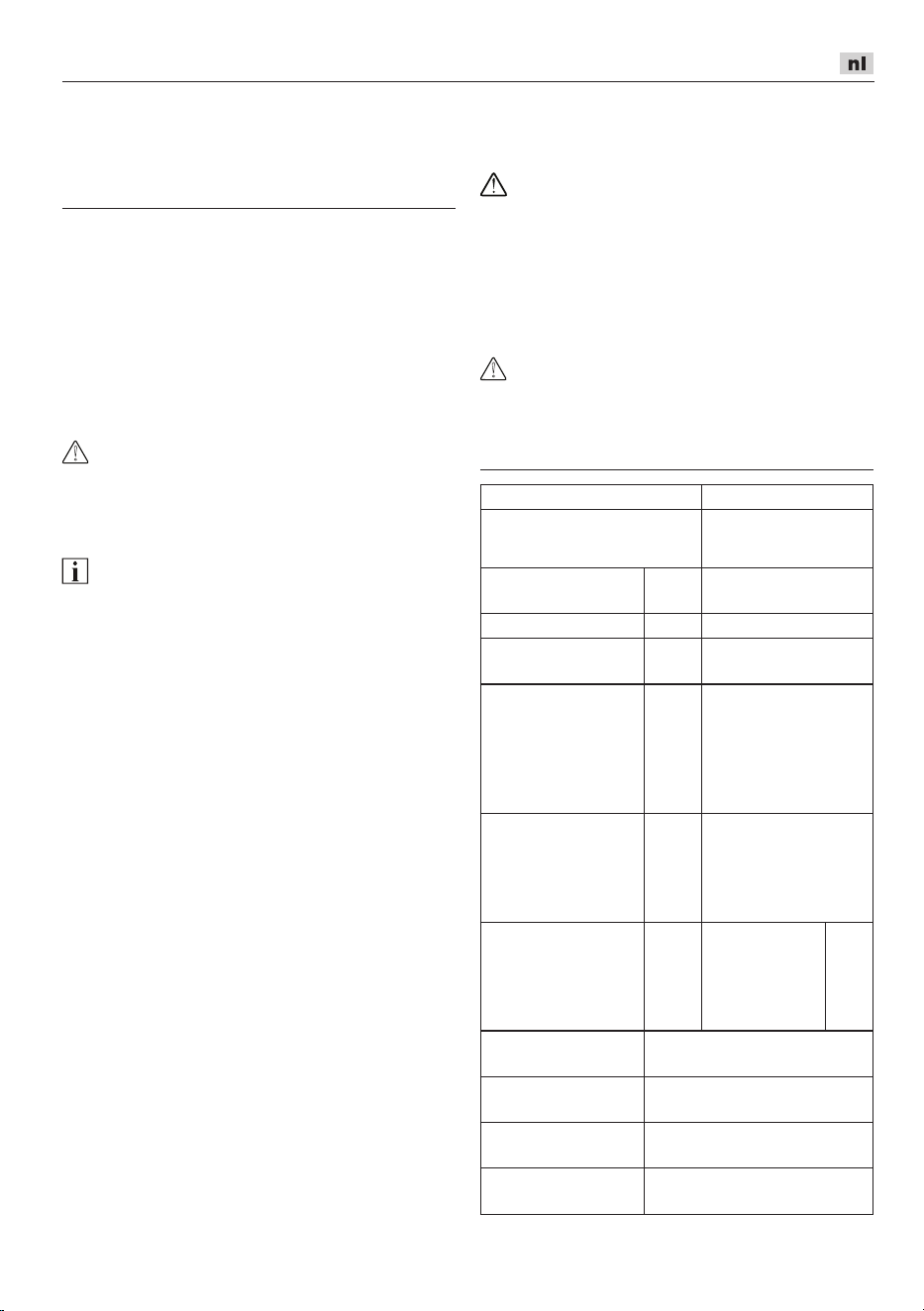 nl